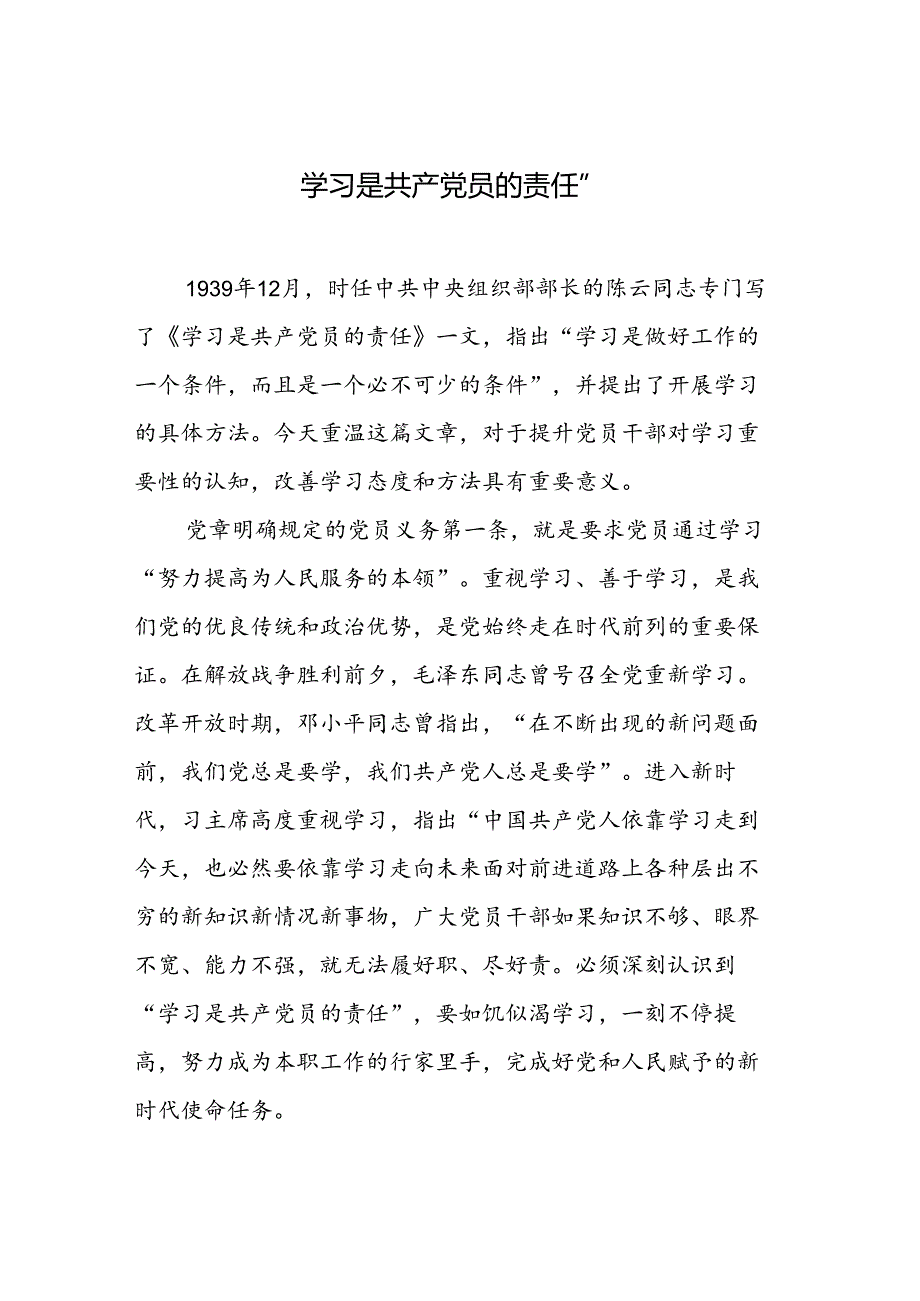 学习是共产党员的责任”

1939年12月，时任中共中央组织部部长的陈云同志专门写了《学习是共产党员的责任》一文，指出“学习是做好工作的一个条件，而且是一个必不可少的条件”，并提出了开展学习的具体方法。今天重温这篇文章，对于提升党员干部对学习重要性的认知，改善学习态度和方法具有重要意义。

党章明确规定的党员义务第一条，就是要求党员通过学习“努力提高为人民服务的本领”。重视学习、善于学习，是我们党的优良传统和政治优势，是党始终走在时代前列的重要保证。在解放战争胜利前夕，毛泽东同志曾号召全党重新学习。改革开放时期，邓小平同志曾指出，“在不断出现的新问题面前，我们党总是要学，我们共产党人总是要学”。进入新时代，习主席高度重视学习，指出“中国共产党人依靠学习走到今天，也必然要依靠学习走向未来面对前进道路上各种层出不穷的新知识新情况新事物，广大党员干部如果知识不够、眼界不宽、能力不强，就无法履好职、尽好责。必须深刻认识到“学习是共产党员的责任”，要如饥似渴学习，一刻不停提高，努力成为本职工作的行家里手，完成好党和人民赋予的新时代使命任务。